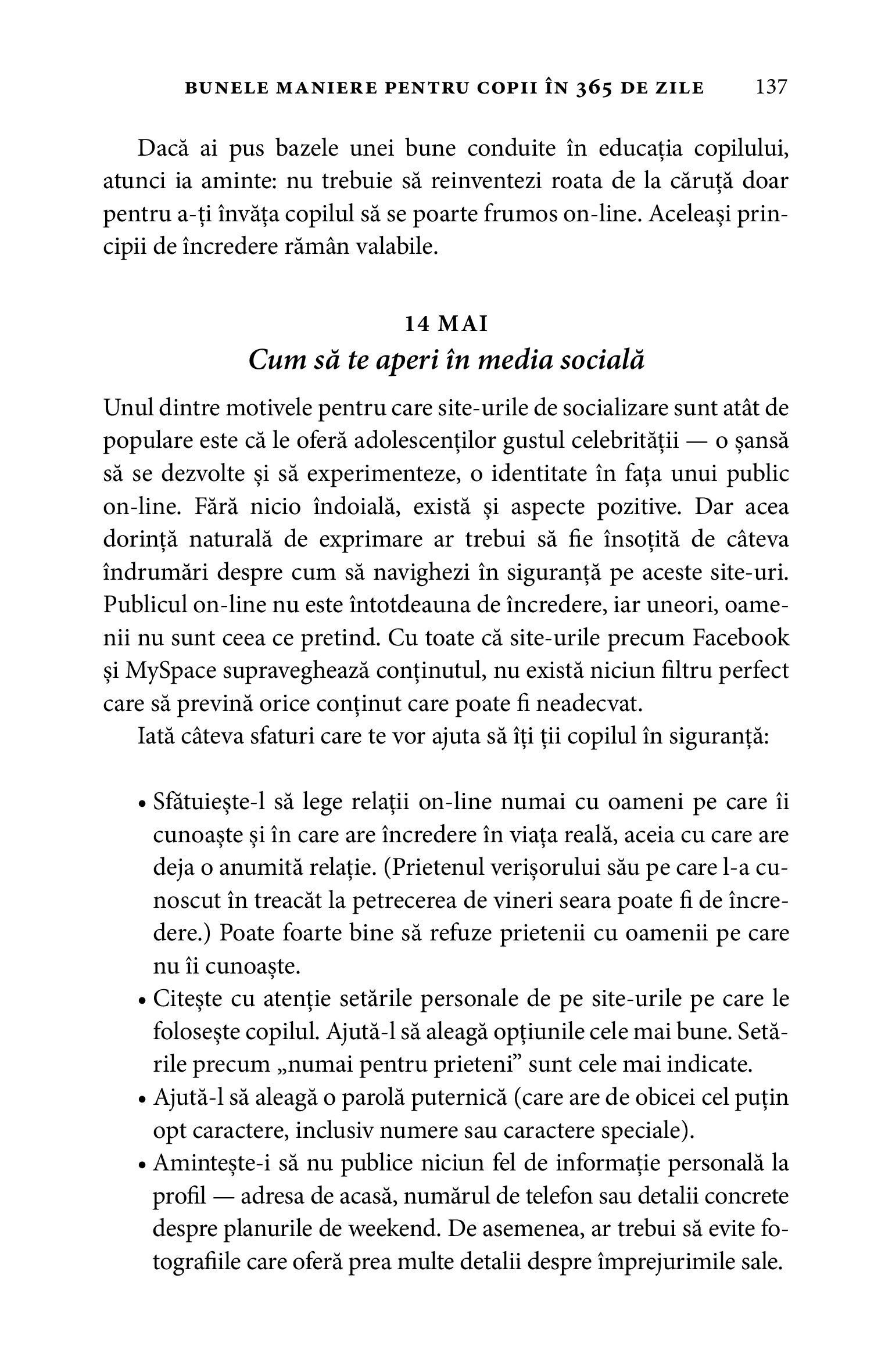 BUNELE MANIERE PENTRU COPII ÎN 365 DE ZILE 137

Dacă ai pus bazele unei bune conduite în educația copilului, atunci ia aminte: nu trebuie să reinventezi roata de la căruță doar pentru a-ți învăța copilul să se poarte frumos on-line. Aceleași principii de încredere rămân valabile.

14 MAI
Cum să te aperi în media socială

Unul dintre motivele pentru care site-urile de socializare sunt atât de populare este că le oferă adolescenților gustul celebrității — o șansă să se dezvolte și să experimenteze, o identitate în fața unui public on-line. Fără nicio îndoială, există și aspecte pozitive. Dar acea dorință naturală de exprimare ar trebui să fie însoțită de câteva îndrumări despre cum să navighezi în siguranță pe aceste site-uri. Publicul on-line nu este întotdeauna de încredere, iar uneori, oamenii nu sunt ceea ce pretind. Cu toate că site-urile precum Facebook și MySpace supraveghează conținutul, nu există niciun filtru perfect care să prevină orice conținut care poate fi neadecvat.

Iată câteva sfaturi care te vor ajuta să îți ții copilul în siguranță:

• Sfătuiește-l să lege relații on-line numai cu oameni pe care îi cunoaște și în care are încredere în viața reală, aceia cu care are deja o anumită relație. (Prietenul verișorului său pe care l-a cunoscut în treacăt la petrecerea de vineri seara poate fi de încredere.) Poate foarte bine să refuze prietenii cu oamenii pe care nu îi cunoaște.
• Citește cu atenție setările personale de pe site-urile pe care le folosește copilul. Ajută-l să aleagă opțiunile cele mai bune. Setările precum „numai pentru prieteni” sunt cele mai indicate.
• Ajută-l să aleagă o parolă puternică (care are de obicei cel puțin opt caractere, inclusiv numere sau caractere speciale).
• Amintește-i să nu publice niciun fel de informație personală la profil — adresa de acasă, numărul de telefon sau detalii concrete despre planurile de weekend. De asemenea, ar trebui să evite fotografiile care oferă prea multe detalii despre împrejurimile sale.